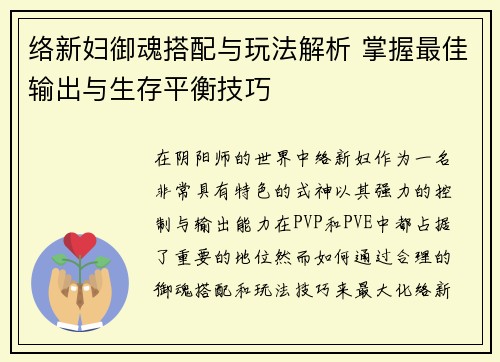 络新妇御魂搭配与玩法解析 掌握最佳输出与生存平衡技巧

在阴阳师的世界中络新妇作为一名非常具有特色的式神以其强力的控制与输出能力在PVP和PVE中都占据了重要的地位然而如何通过合理的御魂搭配和玩法技巧来最大化络新